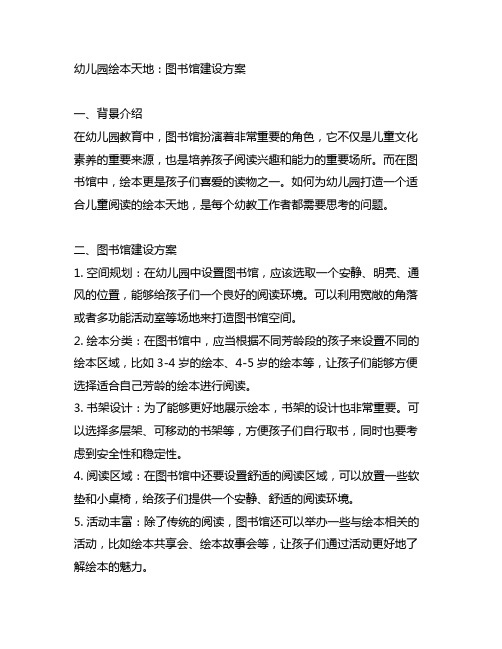 幼儿园绘本天地：图书馆建设方案

一、背景介绍
在幼儿园教育中，图书馆扮演着非常重要的角色，它不仅是儿童文化素养的重要来源，也是培养孩子阅读兴趣和能力的重要场所。而在图书馆中，绘本更是孩子们喜爱的读物之一。如何为幼儿园打造一个适合儿童阅读的绘本天地，是每个幼教工作者都需要思考的问题。

二、图书馆建设方案
1. 空间规划：在幼儿园中设置图书馆，应该选取一个安静、明亮、通风的位置，能够给孩子们一个良好的阅读环境。可以利用宽敞的角落或者多功能活动室等场地来打造图书馆空间。
2. 绘本分类：在图书馆中，应当根据不同芳龄段的孩子来设置不同的绘本区域，比如 3-4 岁的绘本、4-5 岁的绘本等，让孩子们能够方便选择适合自己芳龄的绘本进行阅读。
3. 书架设计：为了能够更好地展示绘本，书架的设计也非常重要。可以选择多层架、可移动的书架等，方便孩子们自行取书，同时也要考虑到安全性和稳定性。
4. 阅读区域：在图书馆中还要设置舒适的阅读区域，可以放置一些软垫和小桌椅，给孩子们提供一个安静、舒适的阅读环境。
5. 活动丰富：除了传统的阅读，图书馆还可以举办一些与绘本相关的活动，比如绘本共享会、绘本故事会等，让孩子们通过活动更好地了解绘本的魅力。